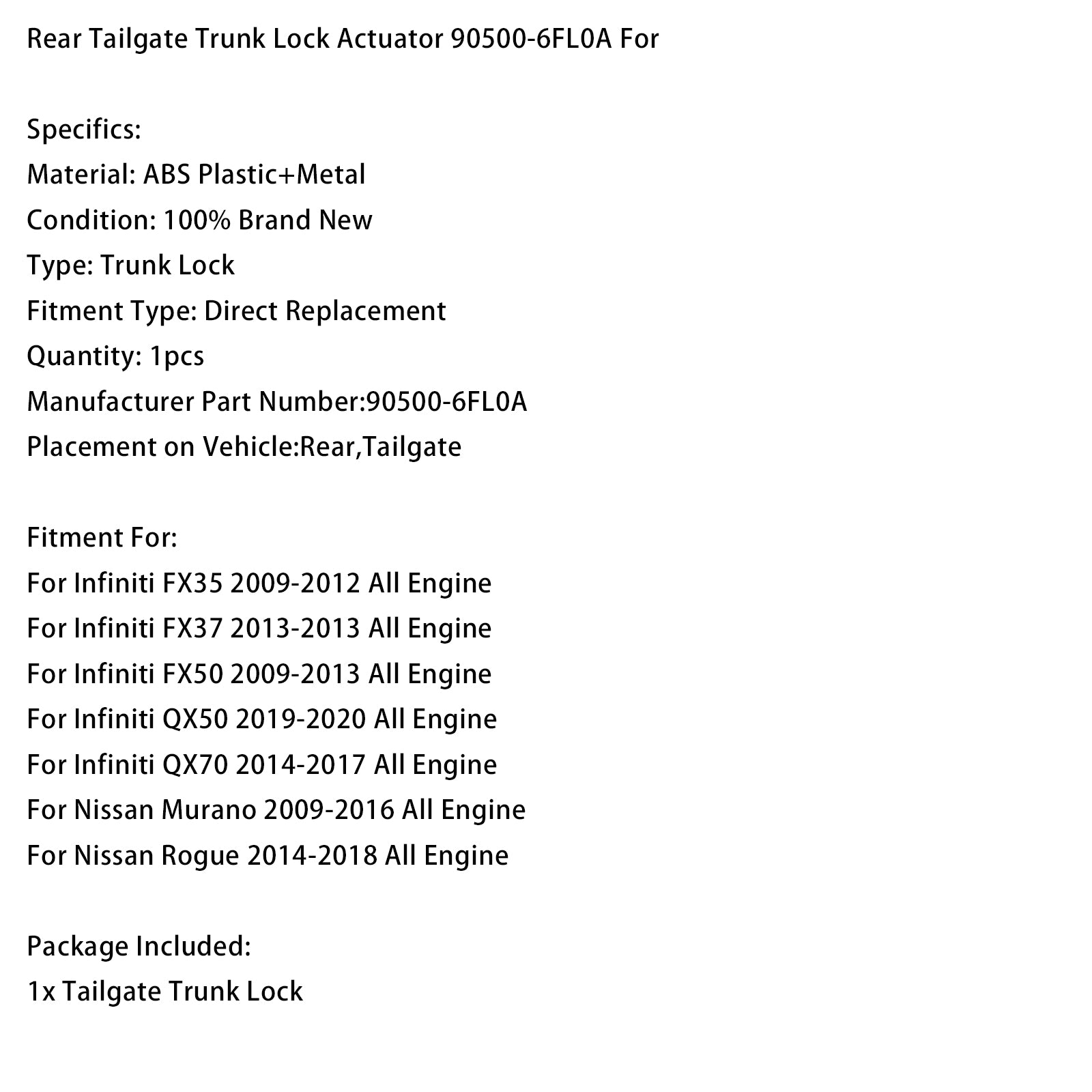 Rear Tailgate Trunk Lock Actuator 90500-6FL0A For

Specifics:
Material: ABS Plastic+Metal
Condition: 100% Brand New
Type: Trunk Lock
Fitment Type: Direct Replacement
Quantity: 1pcs
Manufacturer Part Number:90500-6FL0A
Placement on Vehicle:Rear,Tailgate

Fitment For:
For Infiniti FX35 2009-2012 All Engine
For Infiniti FX37 2013-2013 All Engine
For Infiniti FX50 2009-2013 All Engine
For Infiniti QX50 2019-2020 All Engine
For Infiniti QX70 2014-2017 All Engine
For Nissan Murano 2009-2016 All Engine
For Nissan Rogue 2014-2018 All Engine

Package Included:
1x Tailgate Trunk Lock